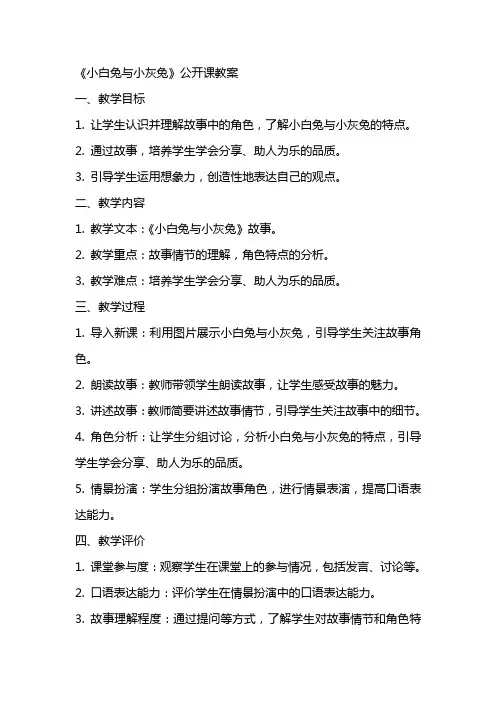 《小白兔与小灰兔》公开课教案

一、教学目标

1. 让学生认识并理解故事中的角色，了解小白兔与小灰兔的特点。

2. 通过故事，培养学生学会分享、助人为乐的品质。

3. 引导学生运用想象力，创造性地表达自己的观点。

二、教学内容

1. 教学文本：《小白兔与小灰兔》故事。

2. 教学重点：故事情节的理解，角色特点的分析。

3. 教学难点：培养学生学会分享、助人为乐的品质。

三、教学过程

1. 导入新课：利用图片展示小白兔与小灰兔，引导学生关注故事角色。

2. 朗读故事：教师带领学生朗读故事，让学生感受故事的魅力。

3. 讲述故事：教师简要讲述故事情节，引导学生关注故事中的细节。

4. 角色分析：让学生分组讨论，分析小白兔与小灰兔的特点，引导学生学会分享、助人为乐的品质。

5. 情景扮演：学生分组扮演故事角色，进行情景表演，提高口语表达能力。

四、教学评价

1. 课堂参与度：观察学生在课堂上的参与情况，包括发言、讨论等。

2. 口语表达能力：评价学生在情景扮演中的口语表达能力。

3. 故事理解程度：通过提问等方式，了解学生对故事情节和角色特